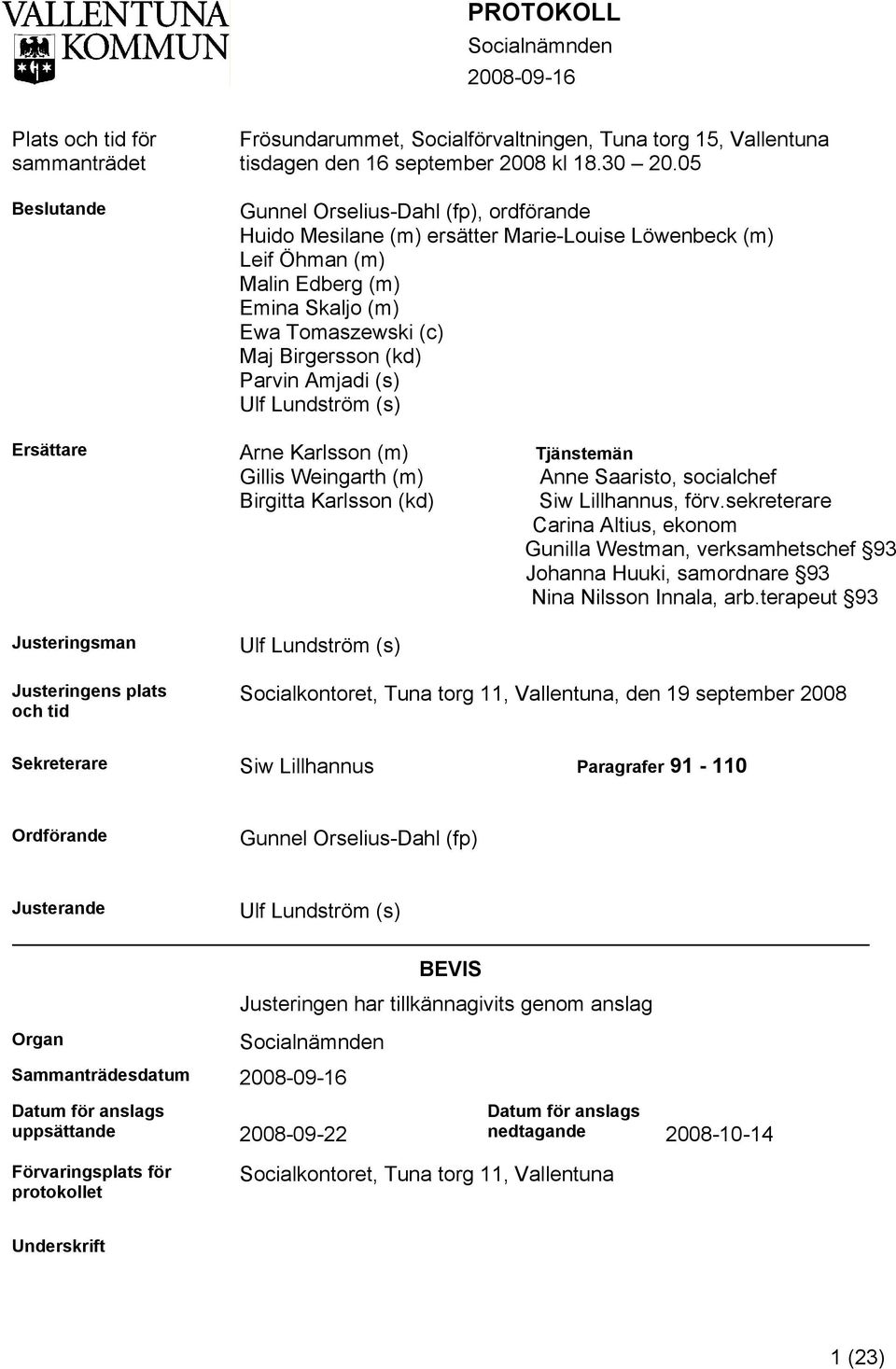 VALLENTUNA KOMMUN

PROTOKOLL
Socialnämnden
2008-09-16

Plats och tid för sammanträdet
Frösundarummet, Socialförvaltningen, Tuna torg 15, Vallentuna tisdagen den 16 september 2008 kl 18.30 – 20.05

Beslutande
Gunnel Orselius-Dahl (fp), ordförande
Huido Mesilane (m) ersätter Marie-Louise Löwenbeck (m)
Leif Öhman (m)
Malin Edberg (m)
Emina Skaljo (m)
Ewa Tomaszewski (c)
Maj Birgersson (kd)
Parvin Amjadi (s)
Ulf Lundström (s)

Ersättare
Arne Karlsson (m)
Gillis Weingarth (m)
Birgitta Karlsson (kd)

Tjänstemän
Anne Saaristo, socialchef
Siw Lillhannus, förv.sekreterare
Carina Altius, ekonom
Gunilla Westman, verksamhetschef §93
Johanna Huuki, samordnare §93
Nina Nilsson Innala, arb.terapeut §93

Justeringsman
Ulf Lundström (s)

Justeringens plats och tid
Socialkontoret, Tuna torg 11, Vallentuna, den 19 september 2008

Sekreterare
Siw Lillhannus
Paragrafer 91 - 110

Ordförande
Gunnel Orselius-Dahl (fp)

Justerande
Ulf Lundström (s)

BEVIS
Justeringen har tillkännagivits genom anslag

Organ
Socialnämnden

Sammanträdesdatum
2008-09-16

Datum för anslags uppsättande
2008-09-22

Datum för anslags nedtagande
2008-10-14

Förvaringsplats för protokollet
Socialkontoret, Tuna torg 11, Vallentuna

Underskrift

1 (23)